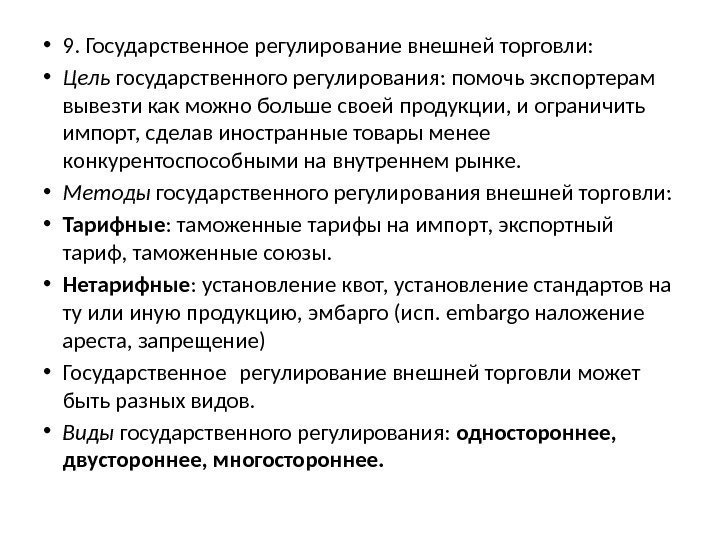 • 9. Государственное регулирование внешней торговли:

• Цель государственного регулирования: помочь экспортерам вывезти как можно больше своей продукции, и ограничить импорт, сделав иностранные товары менее конкурентоспособными на внутреннем рынке.

• Методы государственного регулирования внешней торговли:

• Тарифные: таможенные тарифы на импорт, экспортный тариф, таможенные союзы.

• Нетарифные: установление квот, установление стандартов на ту или иную продукцию, эмбарго (исп. embargo наложение ареста, запрещение)

• Государственное регулирование внешней торговли может быть разных видов.

• Виды государственного регулирования: одностороннее, двустороннее, многостороннее.